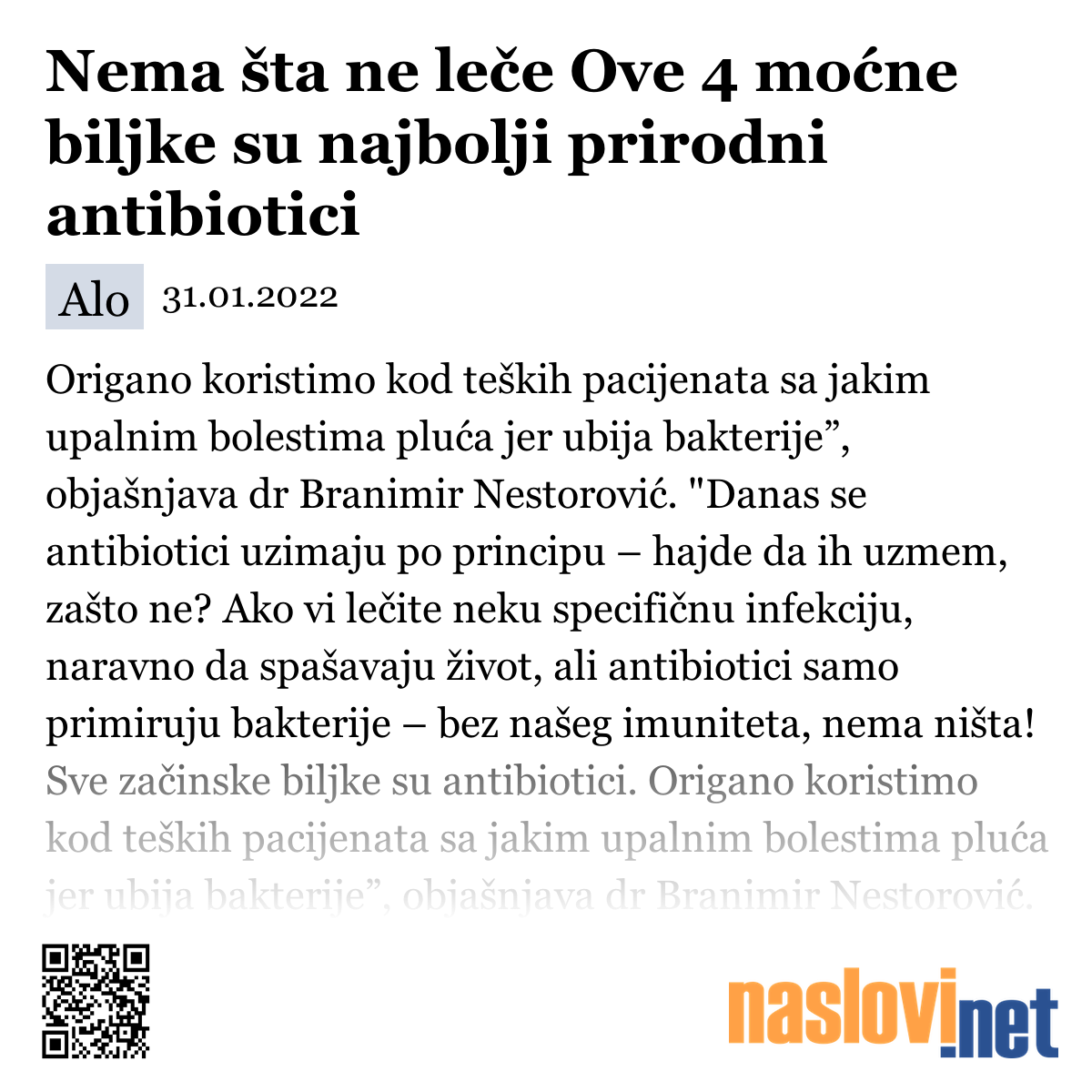 Nema šta ne leče Ove 4 moćne biljke su najbolji prirodni antibiotici

Alo 31.01.2022

Origano koristimo kod teških pacijenata sa jakim upalnim bolestima pluća jer ubija bakterije”, objašnjava dr Branimir Nestorović. "Danas se antibiotici uzimaju po principu – hajde da ih uzmem, zašto ne? Ako vi lečite neku specifičnu infekciju, naravno da spašavaju život, ali antibiotici samo primiruju bakterije – bez našeg imuniteta, nema ništa! Sve začinske biljke su antibiotici. Origano koristimo kod teških pacijenata sa jakim upalnim bolestima pluća jer ubija bakterije”, objašnjava dr Branimir Nestorović.

naslovi.net